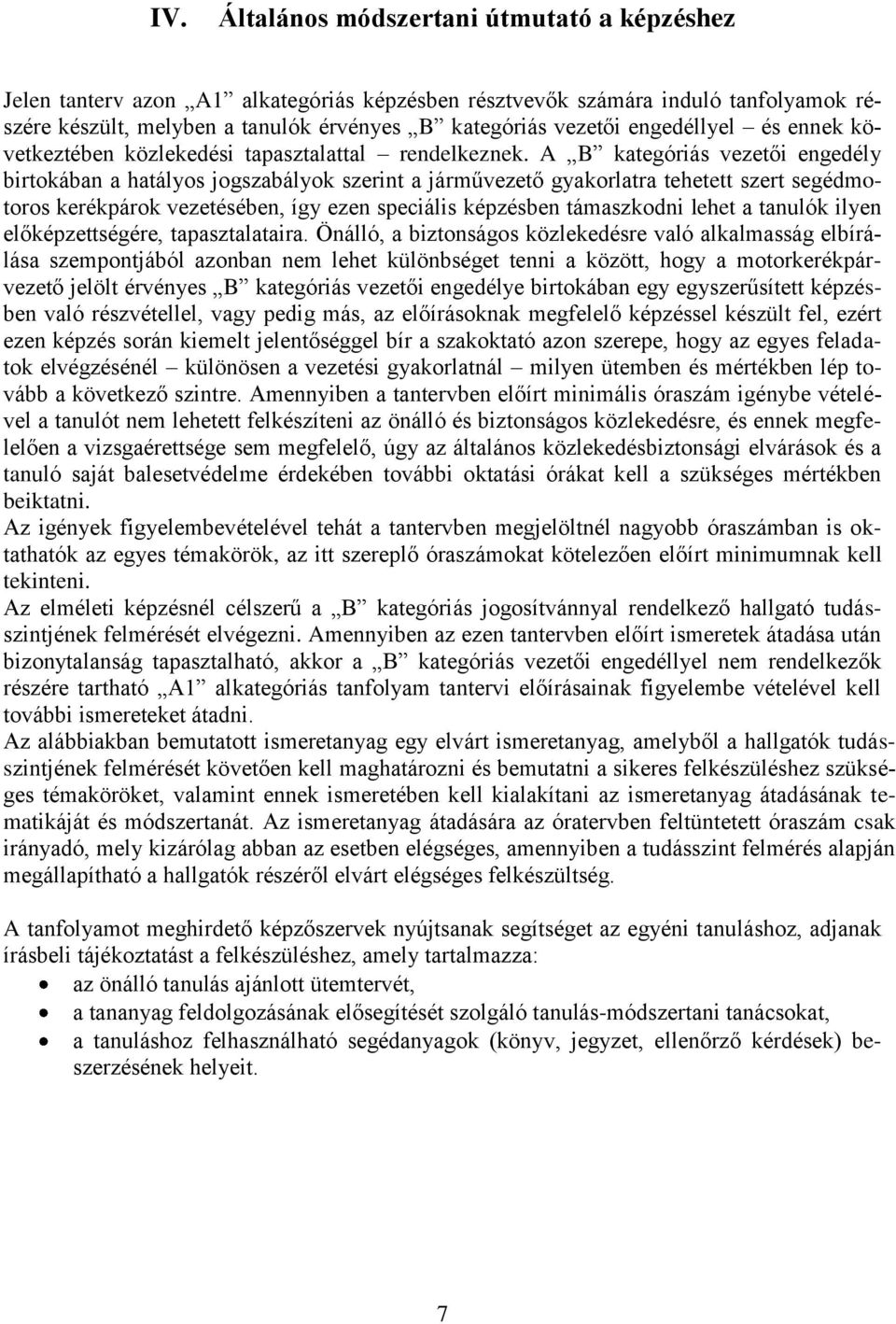 IV. Általános módszertani útmutató a képzéshez

Jelen tanterv azon „A1” alkategóriás képzésben résztvevők számára induló tanfolyamok részére készült, melyben a tanulók érvényes „B” kategóriás vezetői engedéllyel – és ennek következtében közlekedési tapasztalattal – rendelkeznek. A „B” kategóriás vezetői engedély birtokában a hatályos jogszabályok szerint a járművezető gyakorlatra tehetett szert segédmotoros kerékpárok vezetésében, így ezen speciális képzésben támaszkodni lehet a tanulók ilyen előképzettségére, tapasztalataira. Önálló, a biztonságos közlekedésre való alkalmasság elbírálása szempontjából azonban nem lehet különbséget tenni a között, hogy a motorkerékpárvezető jelölt érvényes „B” kategóriás vezetői engedélye birtokában egy egyszerűsített képzésben való részvétellel, vagy pedig más, az előírásoknak megfelelő képzéssel készült fel, ezért ezen képzés során kiemelt jelentőséggel bír a szakoktató azon szerepe, hogy az egyes feladatok elvégzésénél – különösen a vezetési gyakorlatnál – milyen ütemben és mértékben lép tovább a következő szintre. Amennyiben a tantervben előírt minimális óraszám igénybe vételével a tanulót nem lehetett felkészíteni az önálló és biztonságos közlekedésre, és ennek megfelelően a vizsgaérettsége sem megfelelő, úgy az általános közlekedésbiztonsági elvárások és a tanuló saját balesetvédelme érdekében további oktatási órákat kell a szükséges mértékben beiktatni.
Az igények figyelembevételével tehát a tantervben megjelöltnél nagyobb óraszámban is oktathatók az egyes témakörök, az itt szereplő óraszámokat kötelezően előírt minimumnak kell tekinteni.
Az elméleti képzésnél célszerű a „B” kategóriás jogosítvánnyal rendelkező hallgató tudásszintjének felmérését elvégezni. Amennyiben az ezen tantervben előírt ismeretek átadása után bizonytalanság tapasztalható, akkor a „B” kategóriás vezetői engedéllyel nem rendelkezők részére tartható „A1” alkategóriás tanfolyam tantervi előírásainak figyelembe vételével kell további ismereteket átadni.
Az alábbiakban bemutatott ismeretanyag egy elvárt ismeretanyag, amelyből a hallgatók tudásszintjének felmérését követően kell maghatározni és bemutatni a sikeres felkészüléshez szükséges témaköröket, valamint ennek ismeretében kell kialakítani az ismeretanyag átadásának tematikáját és módszertanát. Az ismeretanyag átadására az óratervben feltüntetett óraszám csak irányadó, mely kizárólag abban az esetben elégséges, amennyiben a tudásszint felmérés alapján megállapítható a hallgatók részéről elvárt elégséges felkészültség.

A tanfolyamot meghirdető képzőszervek nyújtsanak segítséget az egyéni tanuláshoz, adjanak írásbeli tájékoztatást a felkészüléshez, amely tartalmazza:
• az önálló tanulás ajánlott ütemtervét,
• a tananyag feldolgozásának elősegítését szolgáló tanulás-módszertani tanácsokat,
• a tanuláshoz felhasználható segédanyagok (könyv, jegyzet, ellenőrző kérdések) beszerzésének helyeit.

7